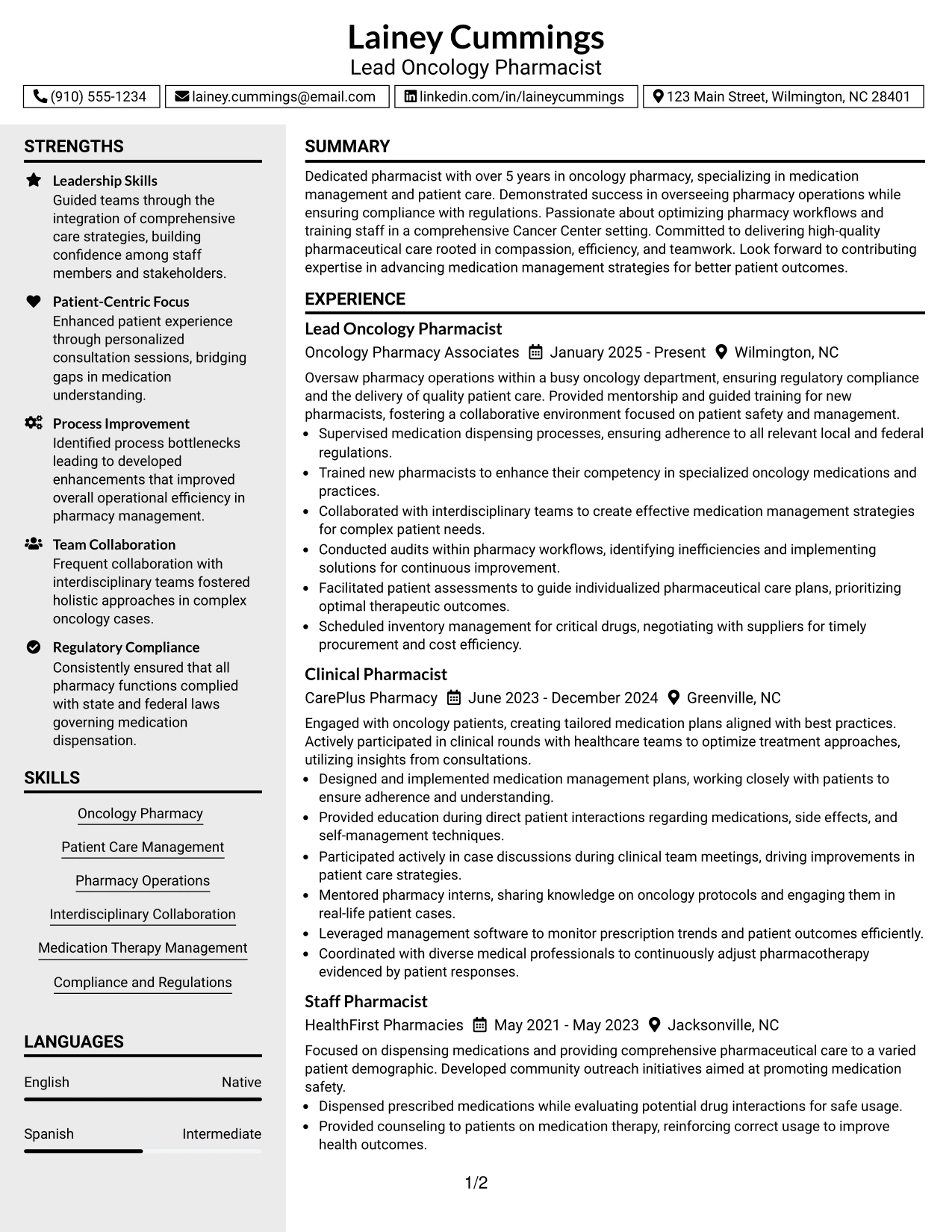 Lainey Cummings
Lead Oncology Pharmacist

(910) 555-1234    lainey.cummings@email.com    linkedin.com/in/laineycummings    123 Main Street, Wilmington, NC 28401

STRENGTHS

Leadership Skills
Guided teams through the integration of comprehensive care strategies, building confidence among staff members and stakeholders.

Patient-Centric Focus
Enhanced patient experience through personalized consultation sessions, bridging gaps in medication understanding.

Process Improvement
Identified process bottlenecks leading to developed enhancements that improved overall operational efficiency in pharmacy management.

Team Collaboration
Frequent collaboration with interdisciplinary teams fostered holistic approaches in complex oncology cases.

Regulatory Compliance
Consistently ensured that all pharmacy functions complied with state and federal laws governing medication dispensation.

SKILLS

Oncology Pharmacy
Patient Care Management
Pharmacy Operations
Interdisciplinary Collaboration
Medication Therapy Management
Compliance and Regulations

LANGUAGES

English Native

Spanish Intermediate

SUMMARY

Dedicated pharmacist with over 5 years in oncology pharmacy, specializing in medication management and patient care. Demonstrated success in overseeing pharmacy operations while ensuring compliance with regulations. Passionate about optimizing pharmacy workflows and training staff in a comprehensive Cancer Center setting. Committed to delivering high-quality pharmaceutical care rooted in compassion, efficiency, and teamwork. Look forward to contributing expertise in advancing medication management strategies for better patient outcomes.

EXPERIENCE

Lead Oncology Pharmacist
Oncology Pharmacy Associates    January 2025 - Present    Wilmington, NC

Oversaw pharmacy operations within a busy oncology department, ensuring regulatory compliance and the delivery of quality patient care. Provided mentorship and guided training for new pharmacists, fostering a collaborative environment focused on patient safety and management.
• Supervised medication dispensing processes, ensuring adherence to all relevant local and federal regulations.
• Trained new pharmacists to enhance their competency in specialized oncology medications and practices.
• Collaborated with interdisciplinary teams to create effective medication management strategies for complex patient needs.
• Conducted audits within pharmacy workflows, identifying inefficiencies and implementing solutions for continuous improvement.
• Facilitated patient assessments to guide individualized pharmaceutical care plans, prioritizing optimal therapeutic outcomes.
• Scheduled inventory management for critical drugs, negotiating with suppliers for timely procurement and cost efficiency.

Clinical Pharmacist
CarePlus Pharmacy    June 2023 - December 2024    Greenville, NC

Engaged with oncology patients, creating tailored medication plans aligned with best practices. Actively participated in clinical rounds with healthcare teams to optimize treatment approaches, utilizing insights from consultations.
• Designed and implemented medication management plans, working closely with patients to ensure adherence and understanding.
• Provided education during direct patient interactions regarding medications, side effects, and self-management techniques.
• Participated actively in case discussions during clinical team meetings, driving improvements in patient care strategies.
• Mentored pharmacy interns, sharing knowledge on oncology protocols and engaging them in real-life patient cases.
• Leveraged management software to monitor prescription trends and patient outcomes efficiently.
• Coordinated with diverse medical professionals to continuously adjust pharmacotherapy evidenced by patient responses.

Staff Pharmacist
HealthFirst Pharmacies    May 2021 - May 2023    Jacksonville, NC

Focused on dispensing medications and providing comprehensive pharmaceutical care to a varied patient demographic. Developed community outreach initiatives aimed at promoting medication safety.
• Dispensed prescribed medications while evaluating potential drug interactions for safe usage.
• Provided counseling to patients on medication therapy, reinforcing correct usage to improve health outcomes.

1/2